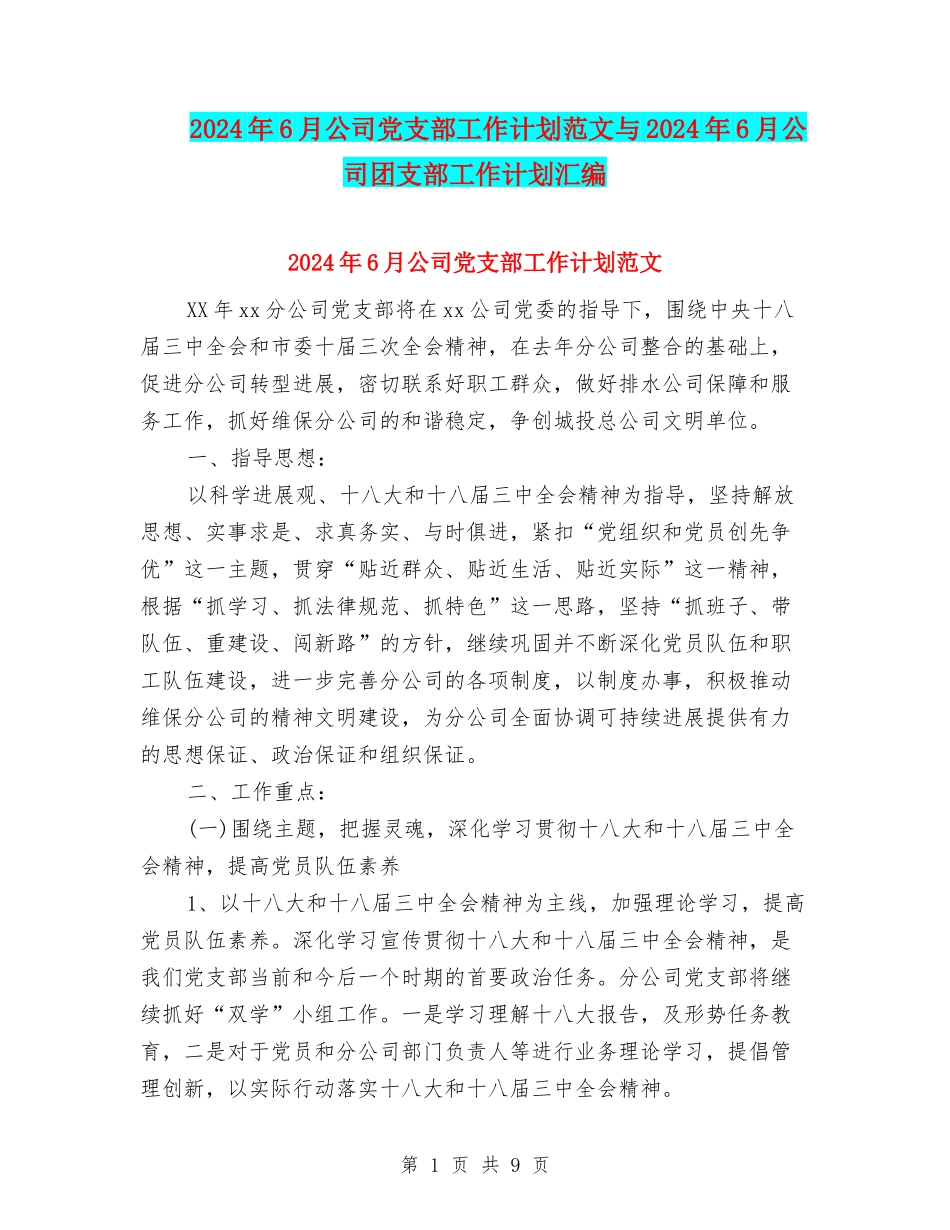 2024年6月公司党支部工作计划范文与2024年6月公司团支部工作计划汇编

2024年6月公司党支部工作计划范文

XX年xx分公司党支部将在xx公司党委的指导下，围绕中央十八届三中全会和市委十届三次全会精神，在去年分公司整合的基础上，促进分公司转型进展，密切联系好职工群众，做好排水公司保障和服务工作，抓好维保分公司的和谐稳定，争创城投总公司文明单位。

一、指导思想：

以科学进展观、十八大和十八届三中全会精神为指导，坚持解放思想、实事求是、求真务实、与时俱进，紧扣“党组织和党员创先争优”这一主题，贯穿“贴近群众、贴近生活、贴近实际”这一精神，根据“抓学习、抓法律规范、抓特色”这一思路，坚持“抓班子、带队伍、重建设、闯新路”的方针，继续巩固并不断深化党员队伍和职工队伍建设，进一步完善分公司的各项制度，以制度办事，积极推动维保分公司的精神文明建设，为分公司全面协调可持续进展提供有力的思想保证、政治保证和组织保证。

二、工作重点：

(一)围绕主题，把握灵魂，深化学习贯彻十八大和十八届三中全会精神，提高党员队伍素养

1、以十八大和十八届三中全会精神为主线，加强理论学习，提高党员队伍素养。深化学习宣传贯彻十八大和十八届三中全会精神，是我们党支部当前和今后一个时期的首要政治任务。分公司党支部将继续抓好“双学”小组工作。一是学习理解十八大报告，及形势任务教育，二是对于党员和分公司部门负责人等进行业务理论学习，提倡管理创新，以实际行动落实十八大和十八届三中全会精神。

第 1 页 共 9 页